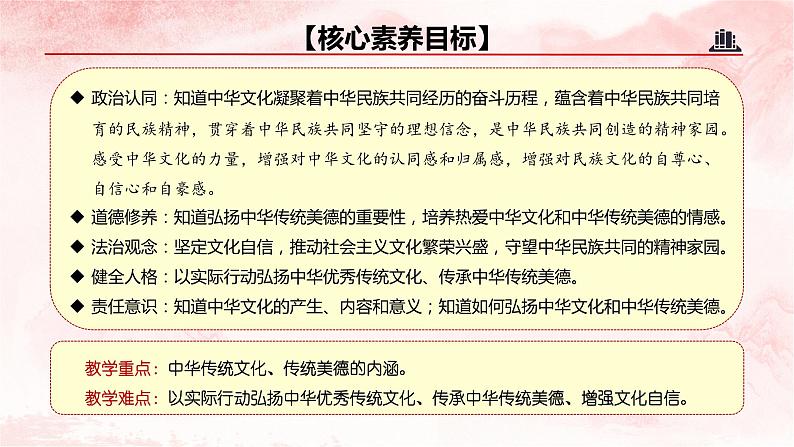 【核心素养目标】

◆ 政治认同：知道中华文化凝聚着中华民族共同经历的奋斗历程，蕴含着中华民族共同培育的民族精神，贯穿着中华民族共同坚守的理想信念，是中华民族共同创造的精神家园。感受中华文化的力量，增强对中华文化的认同感和归属感，增强对民族文化的自尊心、自信心和自豪感。

◆ 道德修养：知道弘扬中华传统美德的重要性，培养热爱中华文化和中华传统美德的情感。

◆ 法治观念：坚定文化自信，推动社会主义文化繁荣兴盛，守望中华民族共同的精神家园。

◆ 健全人格：以实际行动弘扬中华优秀传统文化、传承中华传统美德。

◆ 责任意识：知道中华文化的产生、内容和意义；知道如何弘扬中华文化和中华传统美德。

教学重点：中华传统文化、传统美德的内涵。

教学难点：以实际行动弘扬中华优秀传统文化、传承中华传统美德、增强文化自信。